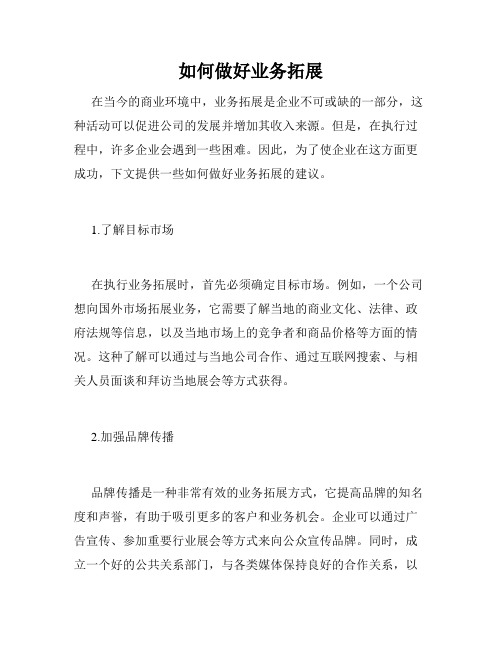 如何做好业务拓展

在当今的商业环境中，业务拓展是企业不可或缺的一部分，这种活动可以促进公司的发展并增加其收入来源。但是，在执行过程中，许多企业会遇到一些困难。因此，为了使企业在这方面更成功，下文提供一些如何做好业务拓展的建议。

1.了解目标市场

在执行业务拓展时，首先必须确定目标市场。例如，一个公司想向国外市场拓展业务，它需要了解当地的商业文化、法律、政府法规等信息，以及当地市场上的竞争者和商品价格等方面的情况。这种了解可以通过与当地公司合作、通过互联网搜索、与相关人员面谈和拜访当地展会等方式获得。

2.加强品牌传播

品牌传播是一种非常有效的业务拓展方式，它提高品牌的知名度和声誉，有助于吸引更多的客户和业务机会。企业可以通过广告宣传、参加重要行业展会等方式来向公众宣传品牌。同时，成立一个好的公共关系部门，与各类媒体保持良好的合作关系，以